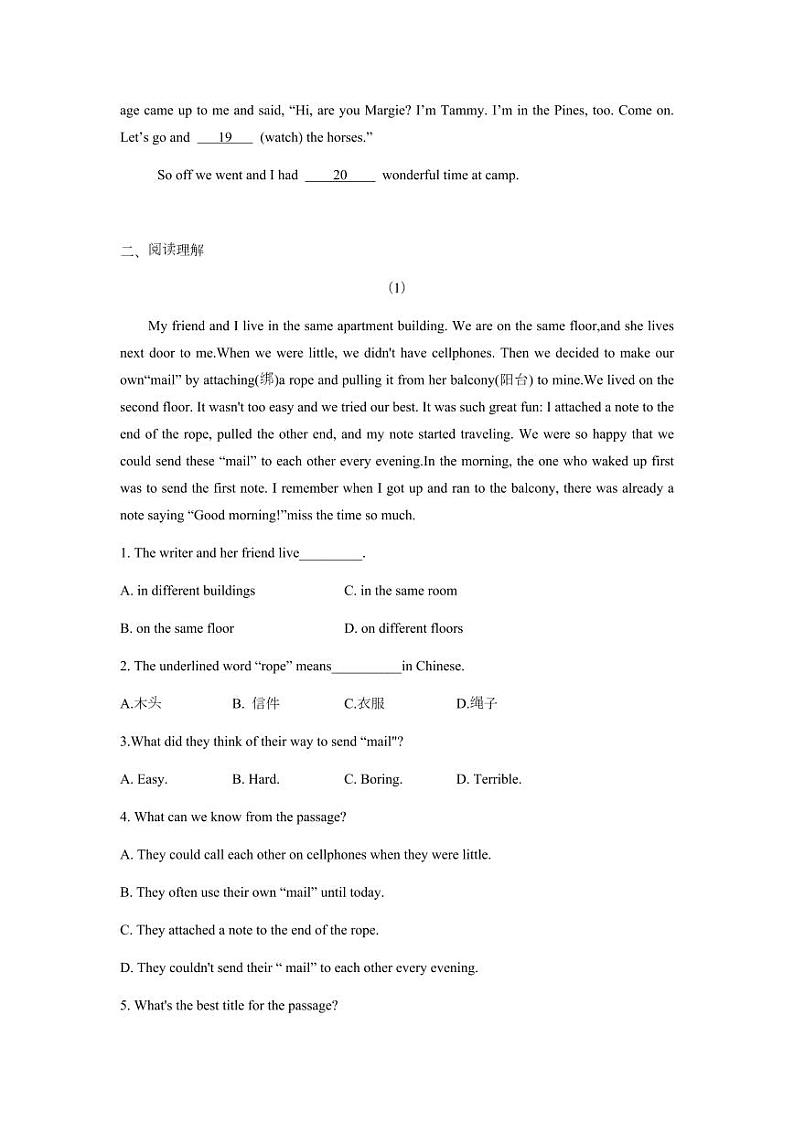 age came up to me and said, “Hi, are you Margie? I’m Tammy. I’m in the Pines, too. Come on. Let’s go and ___19___ (watch) the horses.”

So off we went and I had ____20____ wonderful time at camp.

二、阅读理解

(1)

My friend and I live in the same apartment building. We are on the same floor,and she lives next door to me.When we were little, we didn't have cellphones. Then we decided to make our own“mail” by attaching(绑)a rope and pulling it from her balcony(阳台) to mine.We lived on the second floor. It wasn't too easy and we tried our best. It was such great fun: I attached a note to the end of the rope, pulled the other end, and my note started traveling. We were so happy that we could send these “mail” to each other every evening.In the morning, the one who waked up first was to send the first note. I remember when I got up and ran to the balcony, there was already a note saying “Good morning!”miss the time so much.

1. The writer and her friend live_________.

A. in different buildings

C. in the same room

B. on the same floor

D. on different floors

2. The underlined word “rope” means__________in Chinese.

A.木头 B. 信件 C.衣服 D.绳子

3.What did they think of their way to send “mail"?

A. Easy. B. Hard. C. Boring. D. Terrible.

4. What can we know from the passage?

A. They could call each other on cellphones when they were little.

B. They often use their own “mail” until today.

C. They attached a note to the end of the rope.

D. They couldn't send their “ mail” to each other every evening.

5. What's the best title for the passage?